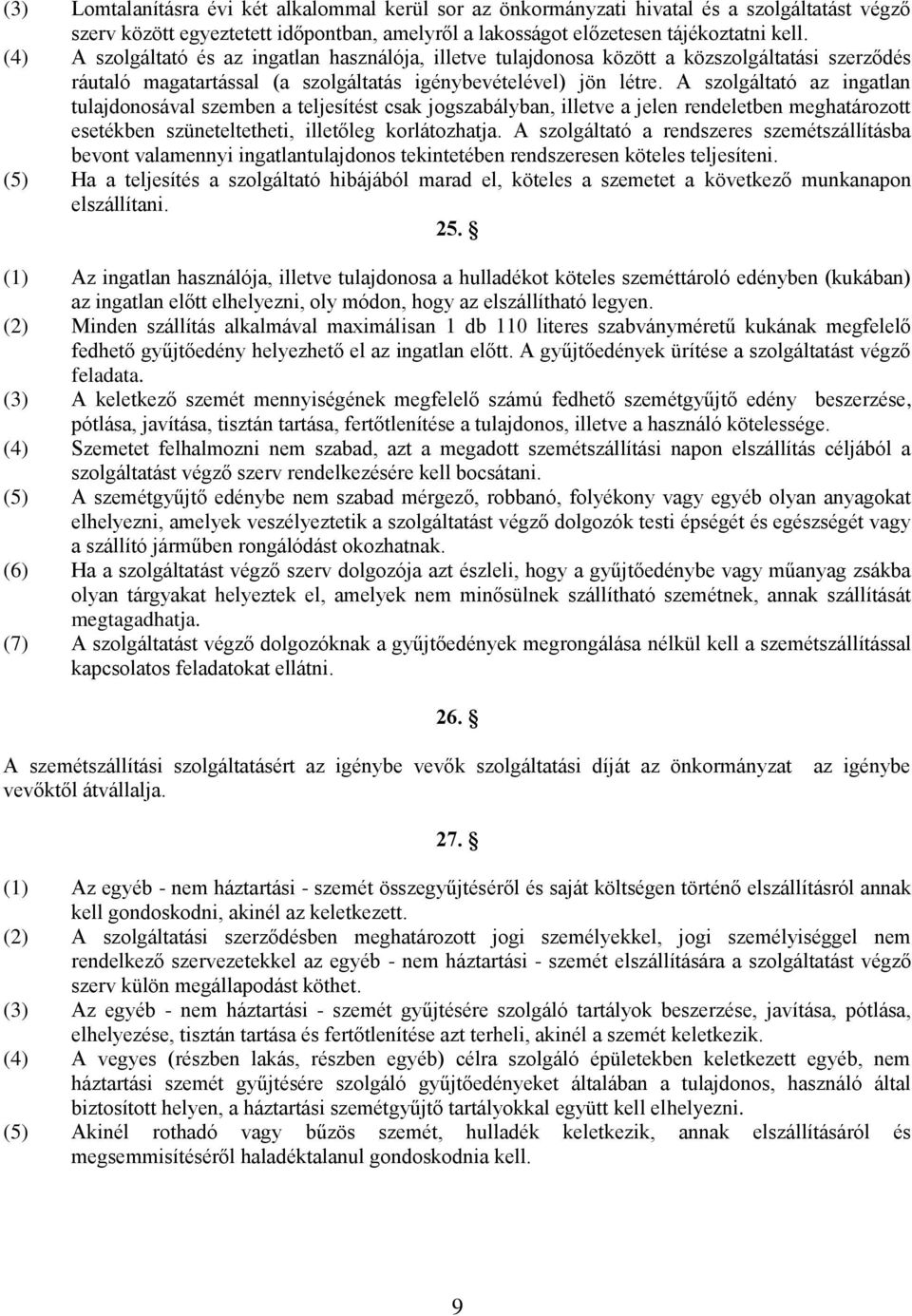 (3) Lomtalanításra évi két alkalommal kerül sor az önkormányzati hivatal és a szolgáltatást végző szerv között egyeztetett időpontban, amelyről a lakosságot előzetesen tájékoztatni kell.
(4) A szolgáltató és az ingatlan használója, illetve tulajdonosa között a közszolgáltatási szerződés ráutaló magatartással (a szolgáltatás igénybevételével) jön létre. A szolgáltató az ingatlan tulajdonosával szemben a teljesítést csak jogszabályban, illetve a jelen rendeletben meghatározott esetékben szüneteltetheti, illetőleg korlátozhatja. A szolgáltató a rendszeres szemétszállításba bevont valamennyi ingatlantulajdonos tekintetében rendszeresen köteles teljesíteni.
(5) Ha a teljesítés a szolgáltató hibájából marad el, köteles a szemetet a következő munkanapon elszállítani.

25. §

(1) Az ingatlan használója, illetve tulajdonosa a hulladékot köteles szeméttároló edényben (kukában) az ingatlan előtt elhelyezni, oly módon, hogy az elszállítható legyen.
(2) Minden szállítás alkalmával maximálisan 1 db 110 literes szabványméretű kukának megfelelő fedhető gyűjtőedény helyezhető el az ingatlan előtt. A gyűjtőedények ürítése a szolgáltatást végző feladata.
(3) A keletkező szemét mennyiségének megfelelő számú fedhető szemétgyűjtő edény beszerzése, pótlása, javítása, tisztán tartása, fertőtlenítése a tulajdonos, illetve a használó kötelessége.
(4) Szemetet felhalmozni nem szabad, azt a megadott szemétszállítási napon elszállítás céljából a szolgáltatást végző szerv rendelkezésére kell bocsátani.
(5) A szemétgyűjtő edénybe nem szabad mérgező, robbanó, folyékony vagy egyéb olyan anyagokat elhelyezni, amelyek veszélyeztetik a szolgáltatást végző dolgozók testi épségét és egészségét vagy a szállító járműben rongálódást okozhatnak.
(6) Ha a szolgáltatást végző szerv dolgozója azt észleli, hogy a gyűjtőedénybe vagy műanyag zsákba olyan tárgyakat helyeztek el, amelyek nem minősülnek szállítható szemétnek, annak szállítását megtagadhatja.
(7) A szolgáltatást végző dolgozóknak a gyűjtőedények megrongálása nélkül kell a szemétszállítással kapcsolatos feladatokat ellátni.

26. §

A szemétszállítási szolgáltatásért az igénybe vevők szolgáltatási díját az önkormányzat az igénybe vevőktől átvállalja.

27. §

(1) Az egyéb - nem háztartási - szemét összegyűjtéséről és saját költségen történő elszállításról annak kell gondoskodni, akinél az keletkezett.
(2) A szolgáltatási szerződésben meghatározott jogi személyekkel, jogi személyiséggel nem rendelkező szervezetekkel az egyéb - nem háztartási - szemét elszállítására a szolgáltatást végző szerv külön megállapodást köthet.
(3) Az egyéb - nem háztartási - szemét gyűjtésére szolgáló tartályok beszerzése, javítása, pótlása, elhelyezése, tisztán tartása és fertőtlenítése azt terheli, akinél a szemét keletkezik.
(4) A vegyes (részben lakás, részben egyéb) célra szolgáló épületekben keletkezett egyéb, nem háztartási szemét gyűjtésére szolgáló gyűjtőedényeket általában a tulajdonos, használó által biztosított helyen, a háztartási szemétgyűjtő tartályokkal együtt kell elhelyezni.
(5) Akinél rothadó vagy bűzös szemét, hulladék keletkezik, annak elszállításáról és megsemmisítéséről haladéktalanul gondoskodnia kell.

9